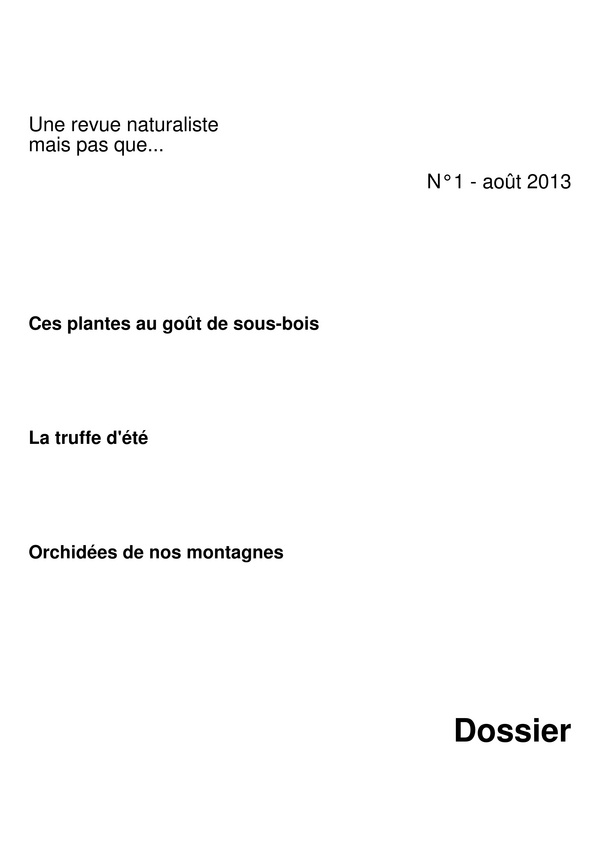 Une revue naturaliste
mais pas que...

N°1 - août 2013

Ces plantes au goût de sous-bois

La truffe d'été

Orchidées de nos montagnes

Dossier